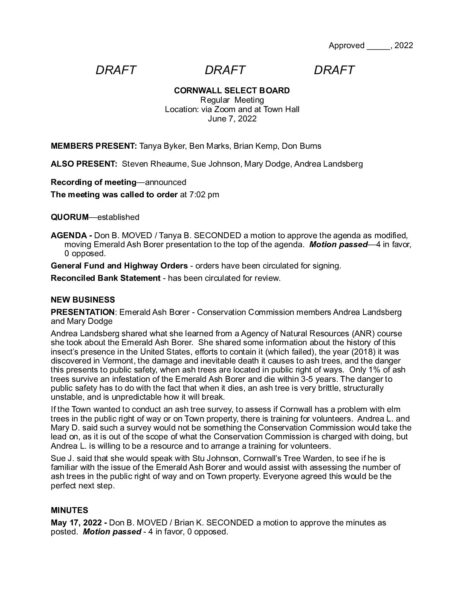 Approved _____, 2022

DRAFT DRAFT DRAFT

CORNWALL SELECT BOARD
Regular Meeting
Location: via Zoom and at Town Hall
June 7, 2022

MEMBERS PRESENT: Tanya Byker, Ben Marks, Brian Kemp, Don Burns

ALSO PRESENT: Steven Rheaume, Sue Johnson, Mary Dodge, Andrea Landsberg

Recording of meeting—announced
The meeting was called to order at 7:02 pm

QUORUM—established

AGENDA - Don B. MOVED / Tanya B. SECONDED a motion to approve the agenda as modified, moving Emerald Ash Borer presentation to the top of the agenda. Motion passed—4 in favor, 0 opposed.

General Fund and Highway Orders - orders have been circulated for signing.

Reconciled Bank Statement - has been circulated for review.

NEW BUSINESS

PRESENTATION: Emerald Ash Borer - Conservation Commission members Andrea Landsberg and Mary Dodge

Andrea Landsberg shared what she learned from a Agency of Natural Resources (ANR) course she took about the Emerald Ash Borer. She shared some information about the history of this insect's presence in the United States, efforts to contain it (which failed), the year (2018) it was discovered in Vermont, the damage and inevitable death it causes to ash trees, and the danger this presents to public safety, when ash trees are located in public right of ways. Only 1% of ash trees survive an infestation of the Emerald Ash Borer and die within 3-5 years. The danger to public safety has to do with the fact that when it dies, an ash tree is very brittle, structurally unstable, and is unpredictable how it will break.

If the Town wanted to conduct an ash tree survey, to assess if Cornwall has a problem with elm trees in the public right of way or on Town property, there is training for volunteers. Andrea L. and Mary D. said such a survey would not be something the Conservation Commission would take the lead on, as it is out of the scope of what the Conservation Commission is charged with doing, but Andrea L. is willing to be a resource and to arrange a training for volunteers.

Sue J. said that she would speak with Stu Johnson, Cornwall's Tree Warden, to see if he is familiar with the issue of the Emerald Ash Borer and would assist with assessing the number of ash trees in the public right of way and on Town property. Everyone agreed this would be the perfect next step.

MINUTES

May 17, 2022 - Don B. MOVED / Brian K. SECONDED a motion to approve the minutes as posted. Motion passed - 4 in favor, 0 opposed.